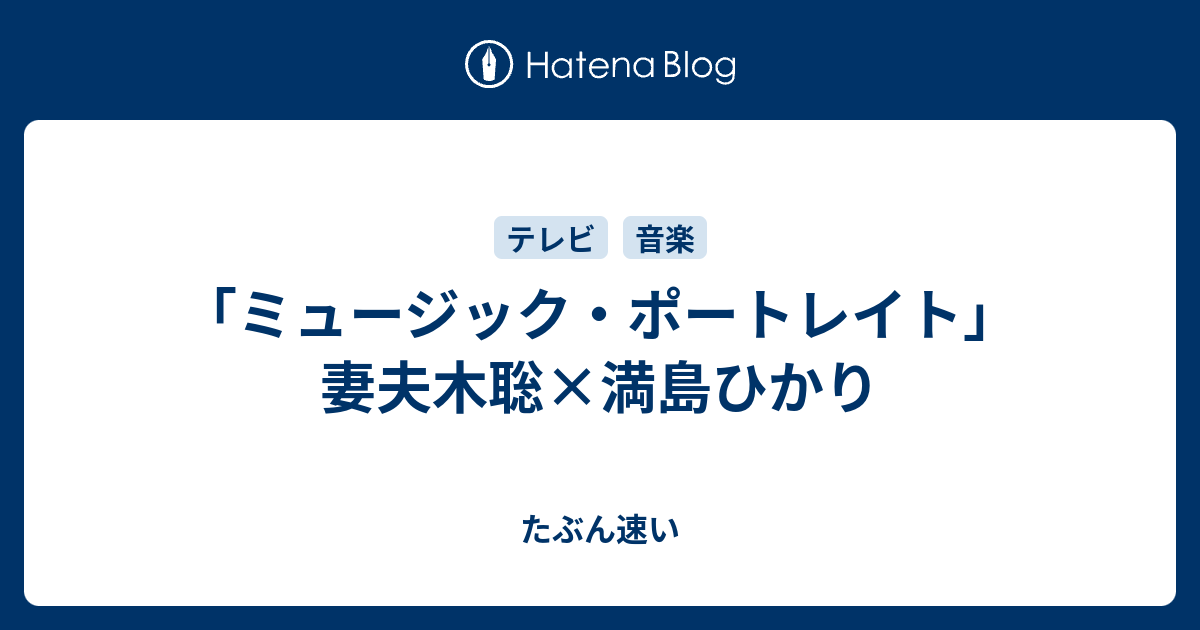 Hatena Blog

テレビ 音楽

「ミュージック・ポートレイト」妻夫木聡×満島ひかり

たぶん速い